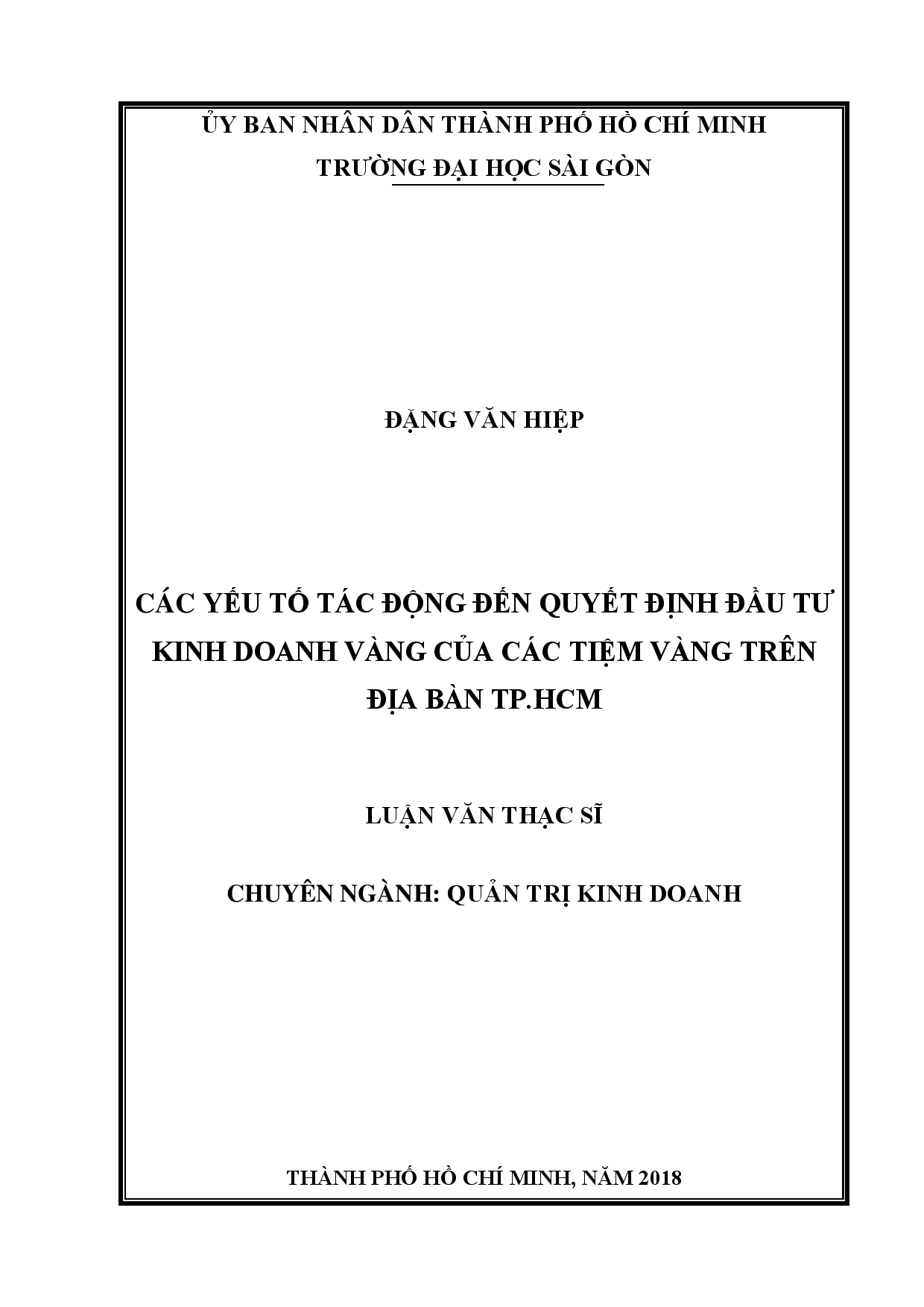 ỦY BAN NHÂN DÂN THÀNH PHỐ HỒ CHÍ MINH
TRƯỜNG ĐẠI HỌC SÀI GÒN

ĐẶNG VĂN HIỆP

CÁC YẾU TỐ TÁC ĐỘNG ĐẾN QUYẾT ĐỊNH ĐẦU TƯ KINH DOANH VÀNG CỦA CÁC TIỆM VÀNG TRÊN ĐỊA BÀN TP.HCM

LUẬN VĂN THẠC SĨ

CHUYÊN NGÀNH: QUẢN TRỊ KINH DOANH

THÀNH PHỐ HỒ CHÍ MINH, NĂM 2018